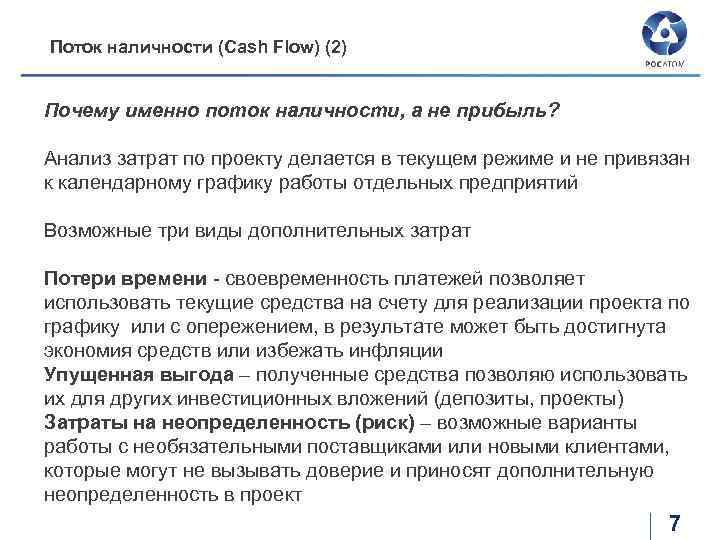 Поток наличности (Cash Flow) (2)

РОСАТОМ

Почему именно поток наличности, а не прибыль?

Анализ затрат по проекту делается в текущем режиме и не привязан к календарному графику работы отдельных предприятий

Возможные три виды дополнительных затрат

Потери времени - своевременность платежей позволяет использовать текущие средства на счету для реализации проекта по графику или с опережением, в результате может быть достигнута экономия средств или избежать инфляции
Упущенная выгода – полученные средства позволяю использовать их для других инвестиционных вложений (депозиты, проекты)
Затраты на неопределенность (риск) – возможные варианты работы с необязательными поставщиками или новыми клиентами, которые могут не вызывать доверие и приносят дополнительную неопределенность в проект

7